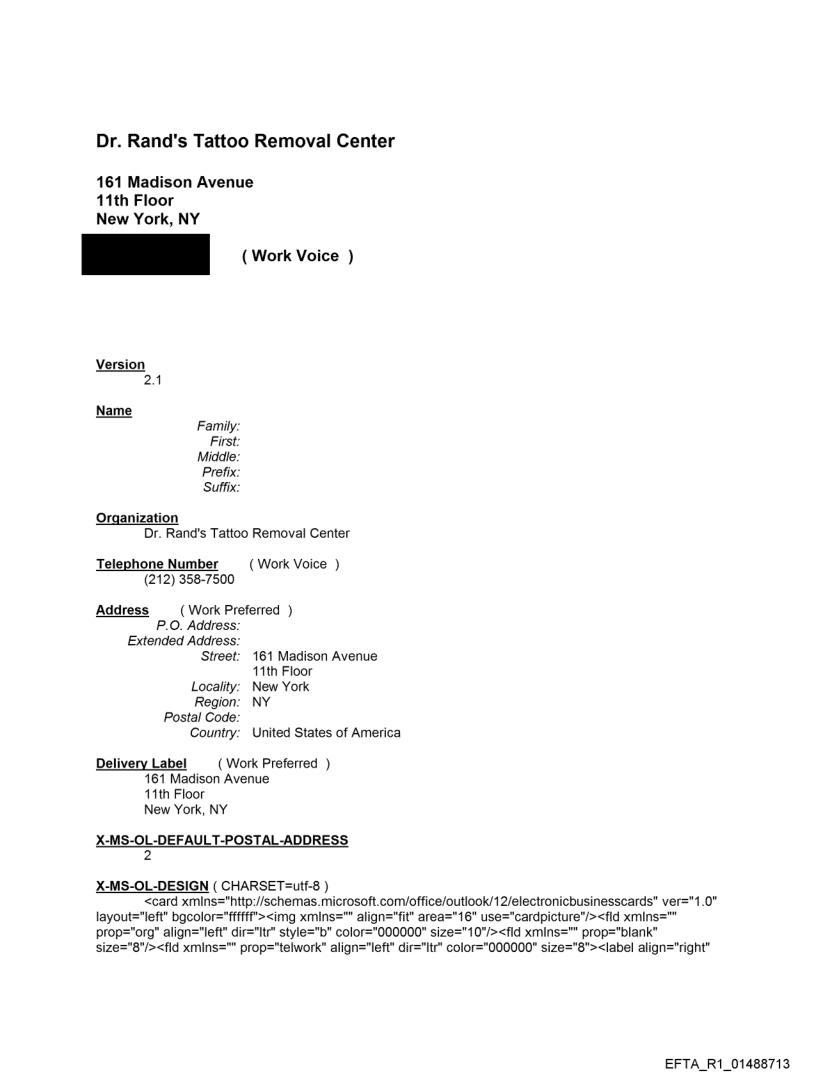 Dr. Rand's Tattoo Removal Center

161 Madison Avenue
11th Floor
New York, NY

( Work Voice )

Version
2.1

Name
Family:
First:
Middle:
Prefix:
Suffix:

Organization
Dr. Rand's Tattoo Removal Center

Telephone Number ( Work Voice )
(212) 358-7500

Address ( Work Preferred )
P.O. Address:
Extended Address:
Street: 161 Madison Avenue
11th Floor
Locality: New York
Region: NY
Postal Code:
Country: United States of America

Delivery Label ( Work Preferred )
161 Madison Avenue
11th Floor
New York, NY

X-MS-OL-DEFAULT-POSTAL-ADDRESS
2

X-MS-OL-DESIGN ( CHARSET=utf-8 )
<card xmlns="http://schemas.microsoft.com/office/outlook/12/electronicbusinesscards" ver="1.0" layout="left" bgcolor="ffffff"><img xmlns="" align="fit" area="16" use="cardpicture"/><fld xmlns="" prop="org" align="left" dir="ltr" style="b" color="000000" size="10"/><fld xmlns="" prop="blank" size="8"/><fld xmlns="" prop="telwork" align="left" dir="ltr" color="000000" size="8"><label align="right"

EFTA_R1_01488713